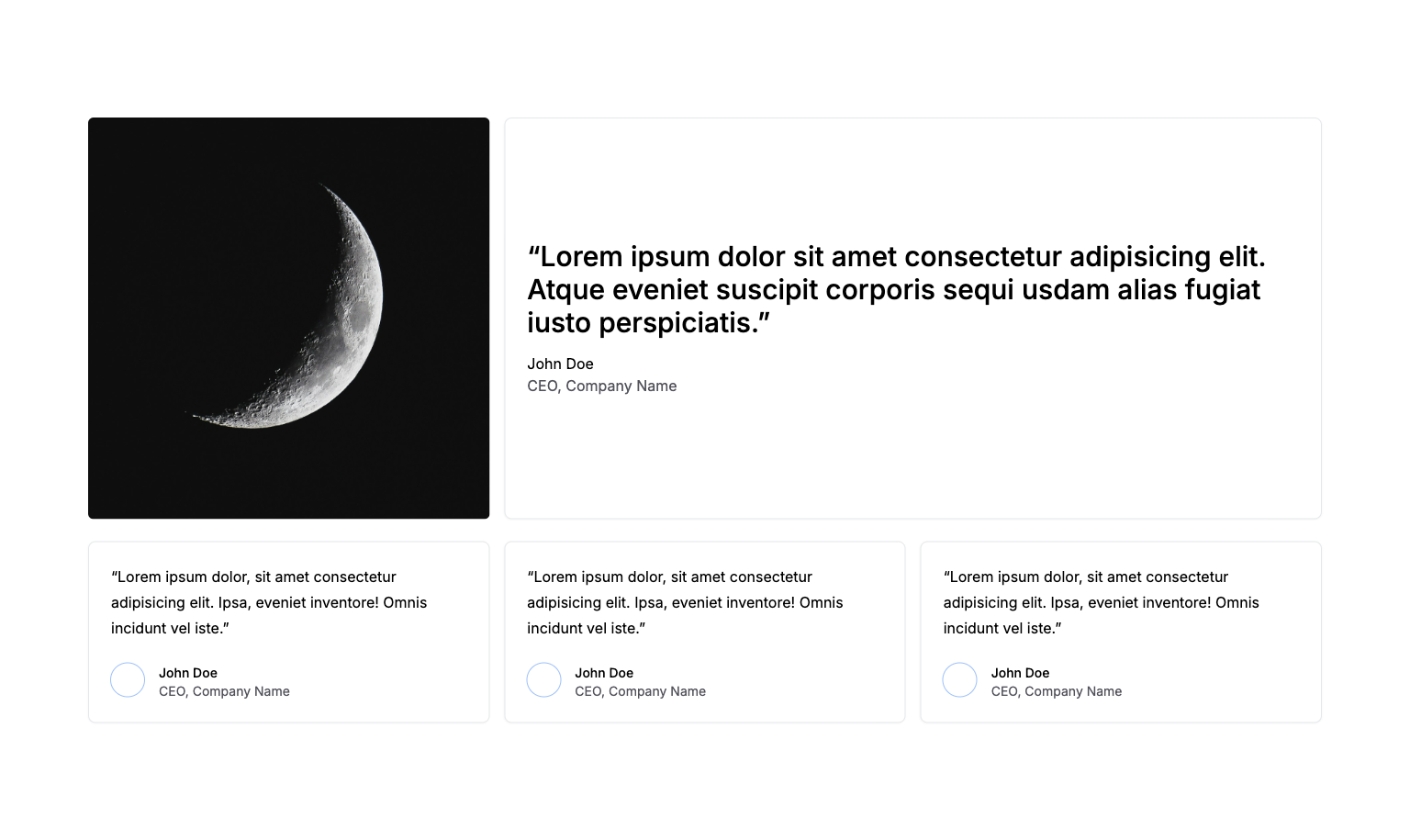 “Lorem ipsum dolor sit amet consectetur adipisicing elit. Atque eveniet suscipit corporis sequi usdam alias fugiat iusto perspiciatis.”

John Doe
CEO, Company Name

“Lorem ipsum dolor, sit amet consectetur adipisicing elit. Ipsa, eveniet inventore! Omnis incidunt vel iste.”

John Doe
CEO, Company Name

“Lorem ipsum dolor, sit amet consectetur adipisicing elit. Ipsa, eveniet inventore! Omnis incidunt vel iste.”

John Doe
CEO, Company Name

“Lorem ipsum dolor, sit amet consectetur adipisicing elit. Ipsa, eveniet inventore! Omnis incidunt vel iste.”

John Doe
CEO, Company Name